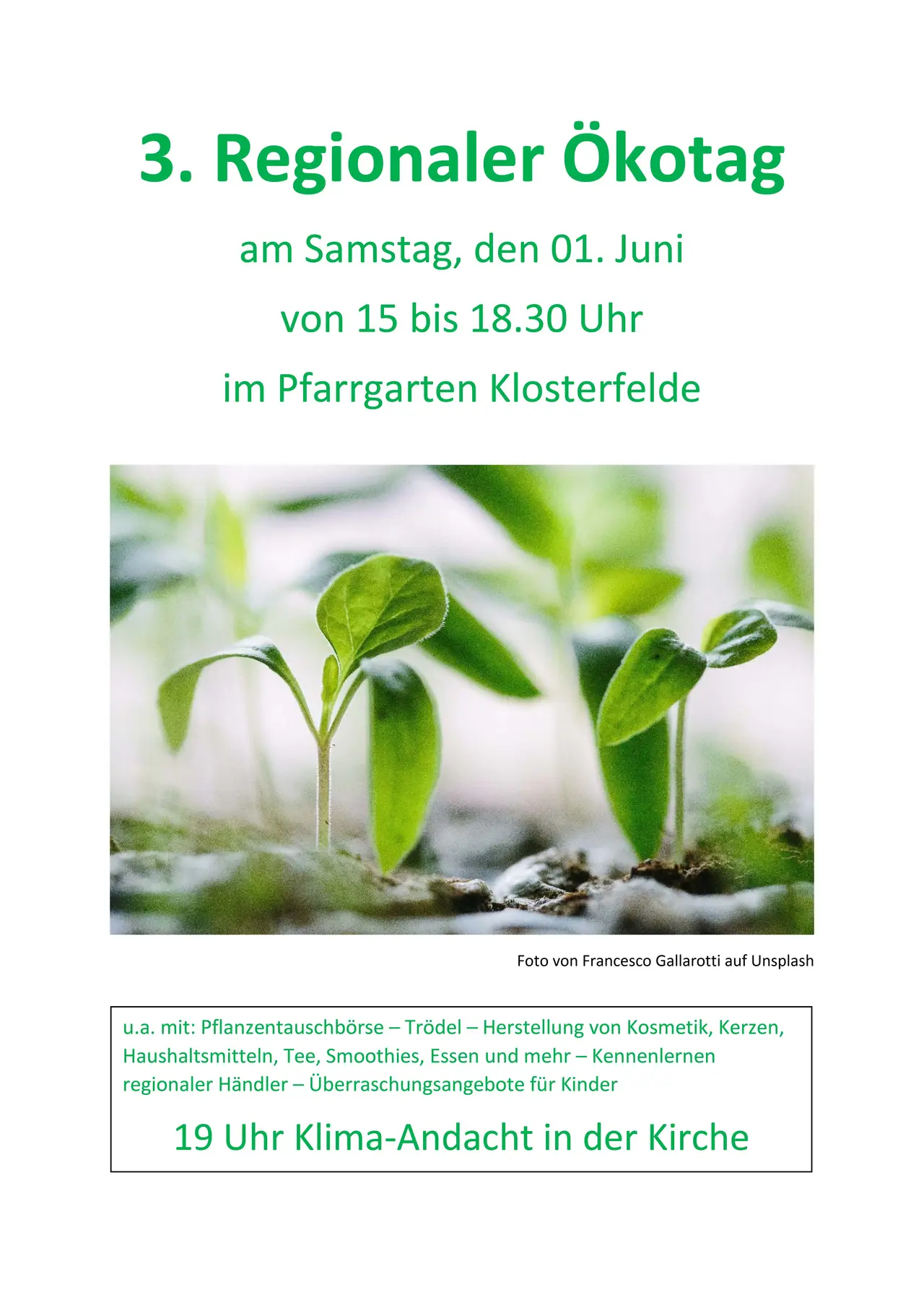 3. Regionaler Ökotag

am Samstag, den 01. Juni

von 15 bis 18.30 Uhr

im Pfarrgarten Klosterfelde

Foto von Francesco Gallarotti auf Unsplash

u.a. mit: Pflanzentauschbörse – Trödel – Herstellung von Kosmetik, Kerzen, Haushaltsmitteln, Tee, Smoothies, Essen und mehr – Kennenlernen regionaler Händler – Überraschungsangebote für Kinder

19 Uhr Klima-Andacht in der Kirche